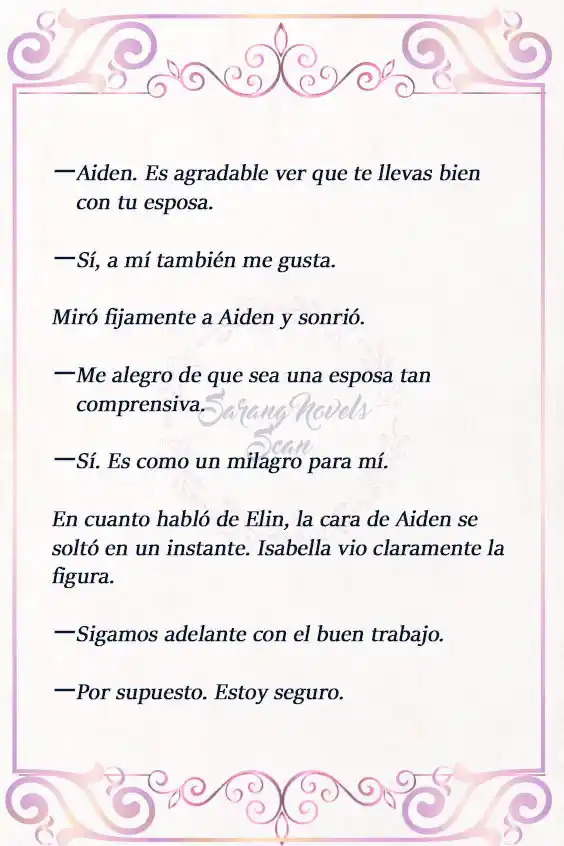 —Aiden. Es agradable ver que te llevas bien con tu esposa.

—Sí, a mí también me gusta.

Miró fijamente a Aiden y sonrió.

—Me alegro de que sea una esposa tan comprensiva.

Sarang Novels Scan

—Sí. Es como un milagro para mí.

En cuanto habló de Elin, la cara de Aiden se soltó en un instante. Isabella vio claramente la figura.

—Sigamos adelante con el buen trabajo.

—Por supuesto. Estoy seguro.